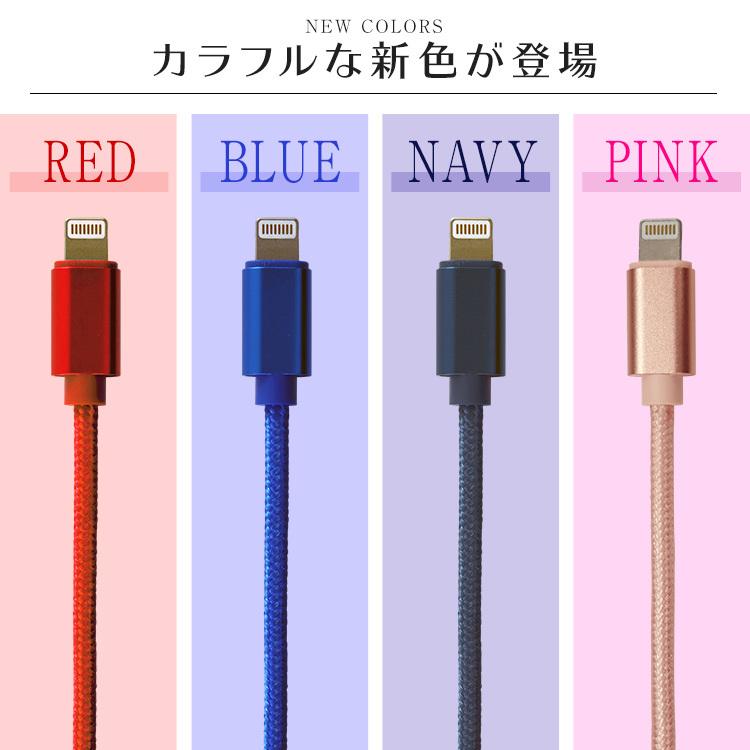 NEW COLORS
カラフルな新色が登場

RED

BLUE

NAVY

PINK